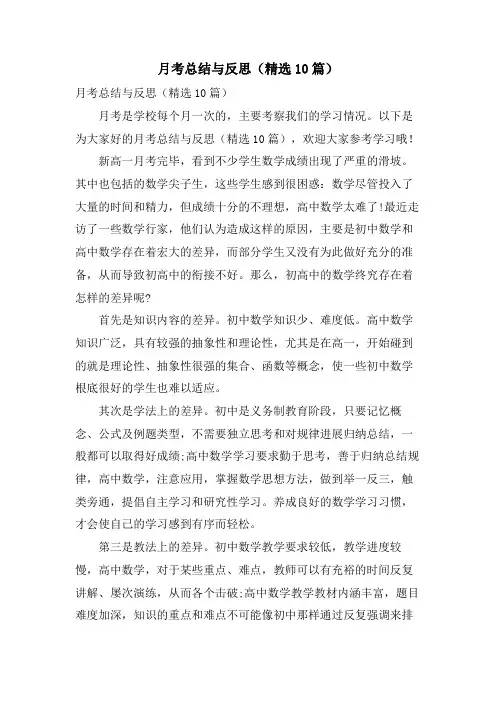 月考总结与反思（精选10篇）

月考总结与反思（精选10篇）

月考是学校每个月一次的，主要考察我们的学习情况。以下是为大家好的月考总结与反思（精选10篇），欢迎大家参考学习哦！

新高一月考完毕，看到不少学生数学成绩出现了严重的滑坡。其中也包括的数学尖子生，这些学生感到很困惑：数学尽管投入了大量的时间和精力，但成绩十分的不理想，高中数学太难了!最近走访了一些数学行家，他们认为造成这样的原因，主要是初中数学和高中数学存在着宏大的差异，而部分学生又没有为此做好充分的准备，从而导致初高中的衔接不好。那么，初高中的数学终究存在着怎样的差异呢?

首先是知识内容的差异。初中数学知识少、难度低。高中数学知识广泛，具有较强的抽象性和理论性，尤其是在高一，开始碰到的就是理论性、抽象性很强的集合、函数等概念，使一些初中数学根底很好的学生也难以适应。

其次是学法上的差异。初中是义务制教育阶段，只要记忆概念、公式及例题类型，不需要独立思考和对规律进展归纳总结，一般都可以取得好成绩;高中数学学习要求勤于思考，善于归纳总结规律，高中数学，注意应用，掌握数学思想方法，做到举一反三，触类旁通，提倡自主学习和研究性学习。养成良好的数学学习习惯，才会使自己的学习感到有序而轻松。

第三是教法上的差异。初中数学教学要求较低，教学进度较慢，高中数学，对于某些重点、难点，教师可以有充裕的时间反复讲解、屡次演练，从而各个击破;高中数学教学教材内涵丰富，题目难度加深，知识的重点和难点不可能像初中那样通过反复强调来排